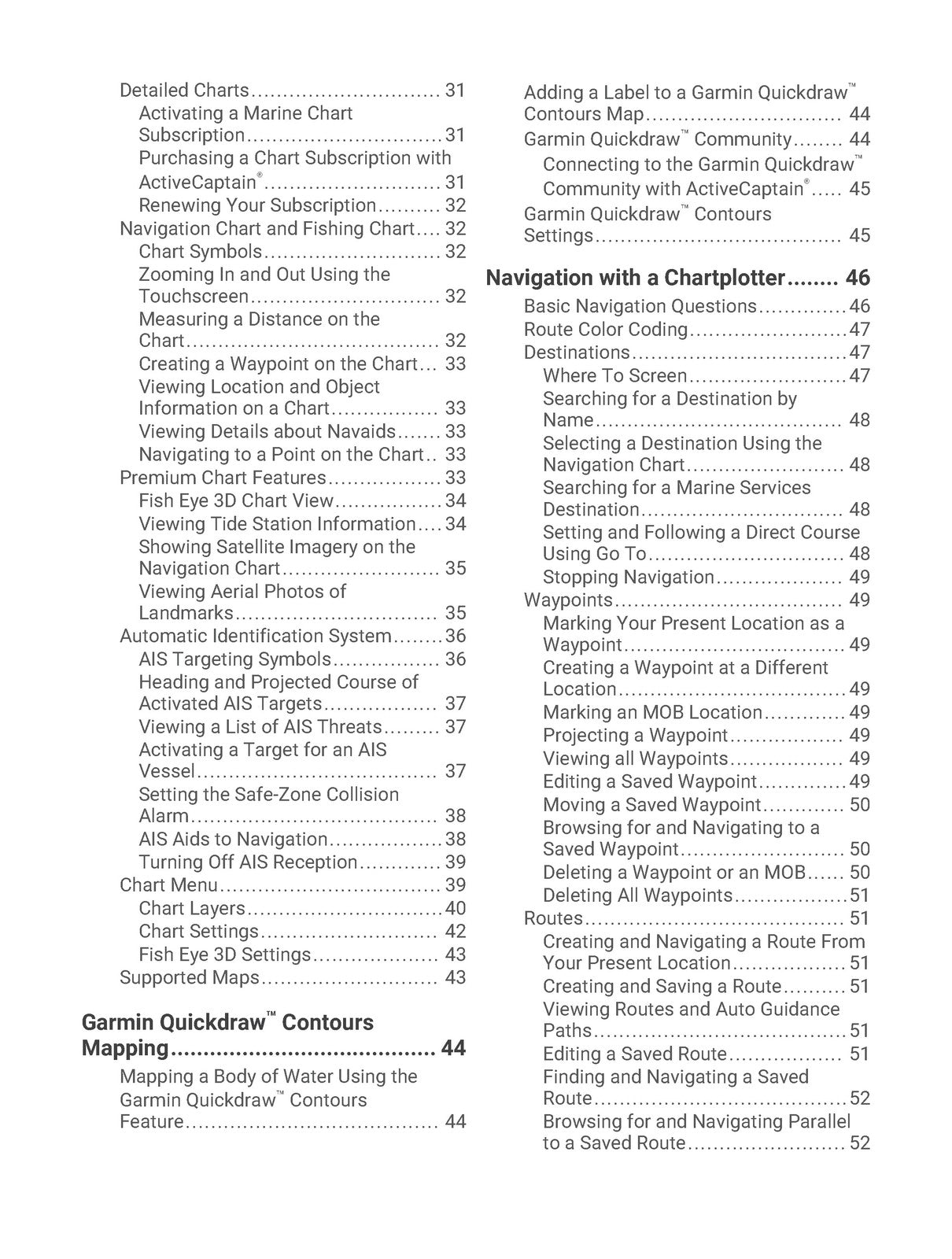 Detailed Charts 31
Activating a Marine Chart Subscription 31
Purchasing a Chart Subscription with ActiveCaptain® 31
Renewing Your Subscription 32
Navigation Chart and Fishing Chart 32
Chart Symbols 32
Zooming In and Out Using the Touchscreen 32
Measuring a Distance on the Chart 32
Creating a Waypoint on the Chart 33
Viewing Location and Object Information on a Chart 33
Viewing Details about Navaids 33
Navigating to a Point on the Chart 33
Premium Chart Features 33
Fish Eye 3D Chart View 34
Viewing Tide Station Information 34
Showing Satellite Imagery on the Navigation Chart 35
Viewing Aerial Photos of Landmarks 35
Automatic Identification System 36
AIS Targeting Symbols 36
Heading and Projected Course of Activated AIS Targets 37
Viewing a List of AIS Threats 37
Activating a Target for an AIS Vessel 37
Setting the Safe-Zone Collision Alarm 38
AIS Aids to Navigation 38
Turning Off AIS Reception 39
Chart Menu 39
Chart Layers 40
Chart Settings 42
Fish Eye 3D Settings 43
Supported Maps 43

Garmin Quickdraw™ Contours Mapping 44
Mapping a Body of Water Using the Garmin Quickdraw™ Contours Feature 44
Adding a Label to a Garmin Quickdraw™ Contours Map 44
Garmin Quickdraw™ Community 44
Connecting to the Garmin Quickdraw™ Community with ActiveCaptain® 45
Garmin Quickdraw™ Contours Settings 45

Navigation with a Chartplotter 46
Basic Navigation Questions 46
Route Color Coding 47
Destinations 47
Where To Screen 47
Searching for a Destination by Name 48
Selecting a Destination Using the Navigation Chart 48
Searching for a Marine Services Destination 48
Setting and Following a Direct Course Using Go To 48
Stopping Navigation 49
Waypoints 49
Marking Your Present Location as a Waypoint 49
Creating a Waypoint at a Different Location 49
Marking an MOB Location 49
Projecting a Waypoint 49
Viewing all Waypoints 49
Editing a Saved Waypoint 49
Moving a Saved Waypoint 50
Browsing for and Navigating to a Saved Waypoint 50
Deleting a Waypoint or an MOB 50
Deleting All Waypoints 51
Routes 51
Creating and Navigating a Route From Your Present Location 51
Creating and Saving a Route 51
Viewing Routes and Auto Guidance Paths 51
Editing a Saved Route 51
Finding and Navigating a Saved Route 52
Browsing for and Navigating Parallel to a Saved Route 52